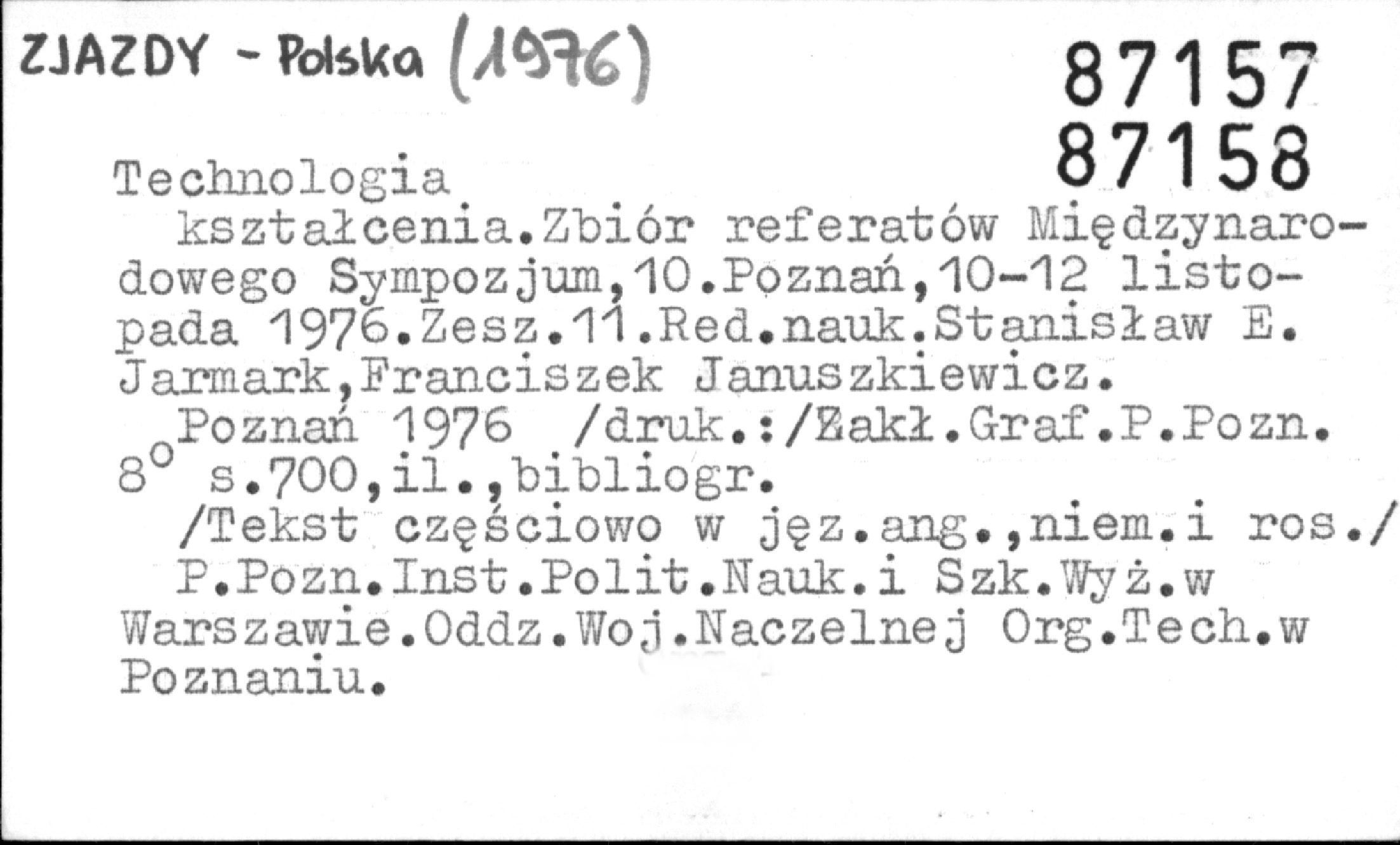 ZJAZDY - Polska (1976)

87157
87158

Technologia kształcenia.Zbiór referatów Międzynarodowego Sympozjum,10.Poznań,10-12 listopada 1976.Zesz.11.Red.nauk.Stanisław E. Jarmark,Franciszek Januszkiewicz.

Poznań 1976 /druk.:/Zakł.Graf.P.Pozn. 8° s.700,il.,bibliogr.

/Tekst częściowo w jęz.ang.,niem.i ros./

P.Pozn.Inst.Polit.Nauk.i Szk.Wyż.w Warszawie.Oddz.Woj.Naczelnej Org.Tech.w Poznaniu.